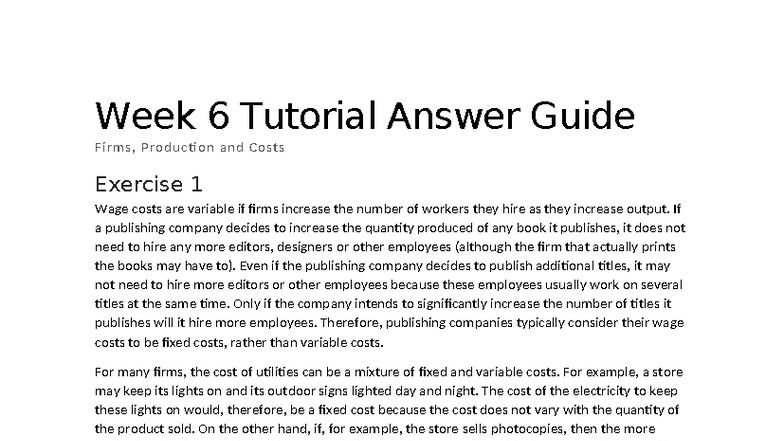 Week 6 Tutorial Answer Guide

Firms, Production and Costs

Exercise 1

Wage costs are variable if firms increase the number of workers they hire as they increase output. If a publishing company decides to increase the quantity produced of any book it publishes, it does not need to hire any more editors, designers or other employees (although the firm that actually prints the books may have to). Even if the publishing company decides to publish additional titles, it may not need to hire more editors or other employees because these employees usually work on several titles at the same time. Only if the company intends to significantly increase the number of titles it publishes will it hire more employees. Therefore, publishing companies typically consider their wage costs to be fixed costs, rather than variable costs.

For many firms, the cost of utilities can be a mixture of fixed and variable costs. For example, a store may keep its lights on and its outdoor signs lighted day and night. The cost of the electricity to keep these lights on would, therefore, be a fixed cost because the cost does not vary with the quantity of the product sold. On the other hand, if, for example, the store sells photocopies, then the more